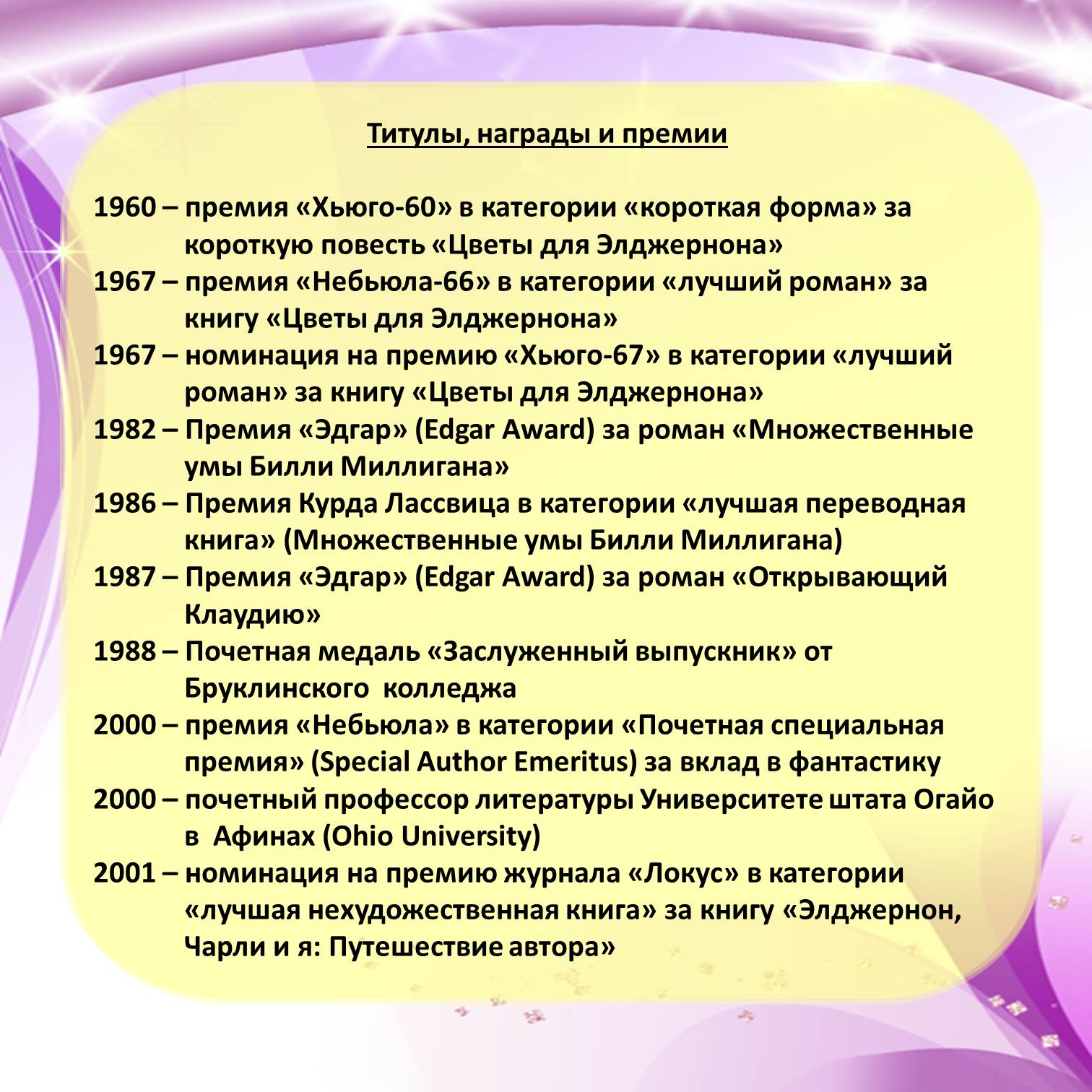 Титулы, награды и премии

1960 – премия «Хьюго-60» в категории «короткая форма» за короткую повесть «Цветы для Элджернона»
1967 – премия «Небьюла-66» в категории «лучший роман» за книгу «Цветы для Элджернона»
1967 – номинация на премию «Хьюго-67» в категории «лучший роман» за книгу «Цветы для Элджернона»
1982 – Премия «Эдгар» (Edgar Award) за роман «Множественные умы Билли Миллигана»
1986 – Премия Курда Лассвица в категории «лучшая переводная книга» (Множественные умы Билли Миллигана)
1987 – Премия «Эдгар» (Edgar Award) за роман «Открывающий Клаудию»
1988 – Почетная медаль «Заслуженный выпускник» от Бруклинского колледжа
2000 – премия «Небьюла» в категории «Почетная специальная премия» (Special Author Emeritus) за вклад в фантастику
2000 – почетный профессор литературы Университете штата Огайо в Афинах (Ohio University)
2001 – номинация на премию журнала «Локус» в категории «лучшая нехудожественная книга» за книгу «Элджернон, Чарли и я: Путешествие автора»